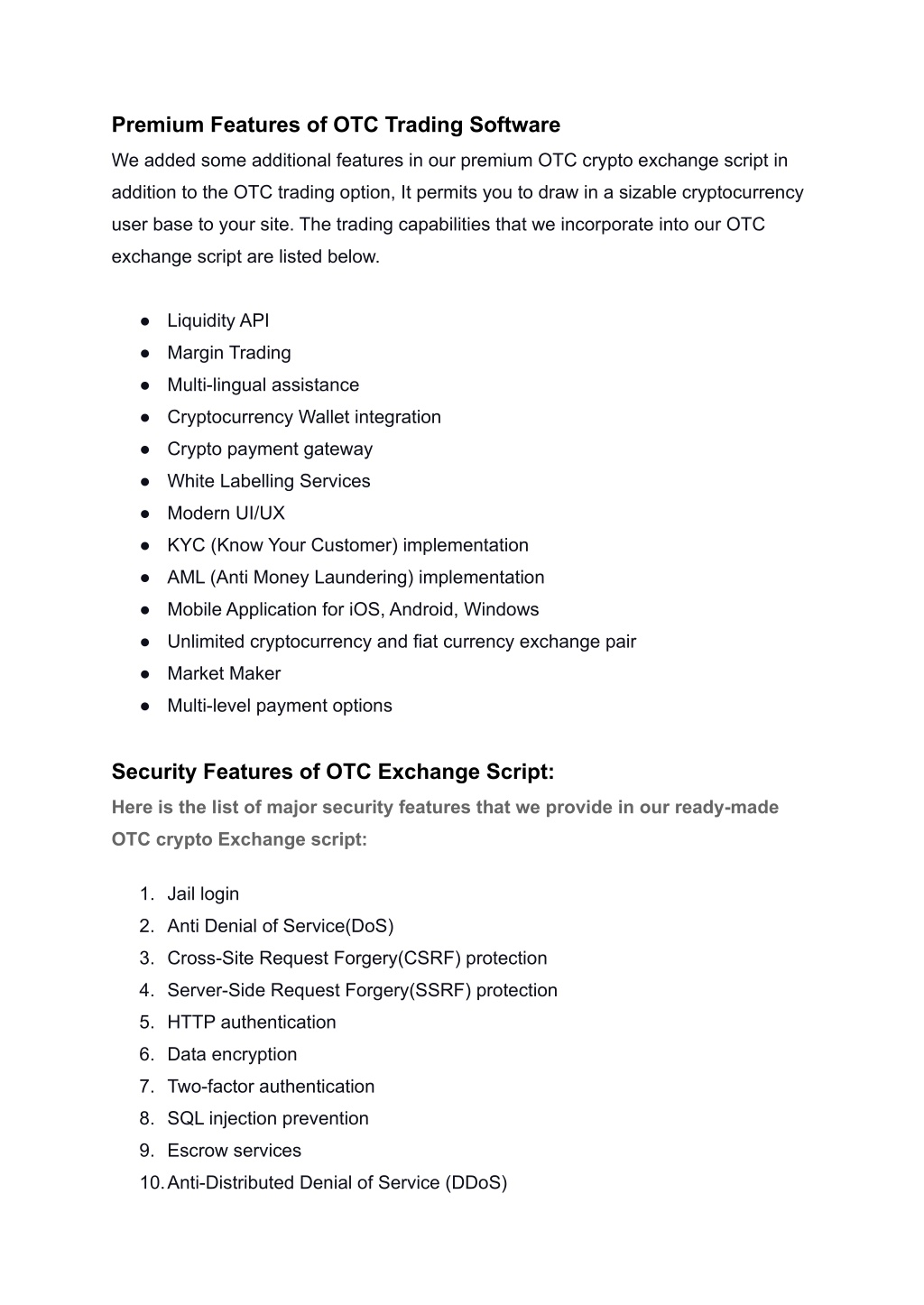 Premium Features of OTC Trading Software

We added some additional features in our premium OTC crypto exchange script in addition to the OTC trading option, It permits you to draw in a sizable cryptocurrency user base to your site. The trading capabilities that we incorporate into our OTC exchange script are listed below.

● Liquidity API
● Margin Trading
● Multi-lingual assistance
● Cryptocurrency Wallet integration
● Crypto payment gateway
● White Labelling Services
● Modern UI/UX
● KYC (Know Your Customer) implementation
● AML (Anti Money Laundering) implementation
● Mobile Application for iOS, Android, Windows
● Unlimited cryptocurrency and fiat currency exchange pair
● Market Maker
● Multi-level payment options

Security Features of OTC Exchange Script:

Here is the list of major security features that we provide in our ready-made OTC crypto Exchange script:

1. Jail login
2. Anti Denial of Service(DoS)
3. Cross-Site Request Forgery(CSRF) protection
4. Server-Side Request Forgery(SSRF) protection
5. HTTP authentication
6. Data encryption
7. Two-factor authentication
8. SQL injection prevention
9. Escrow services
10. Anti-Distributed Denial of Service (DDoS)